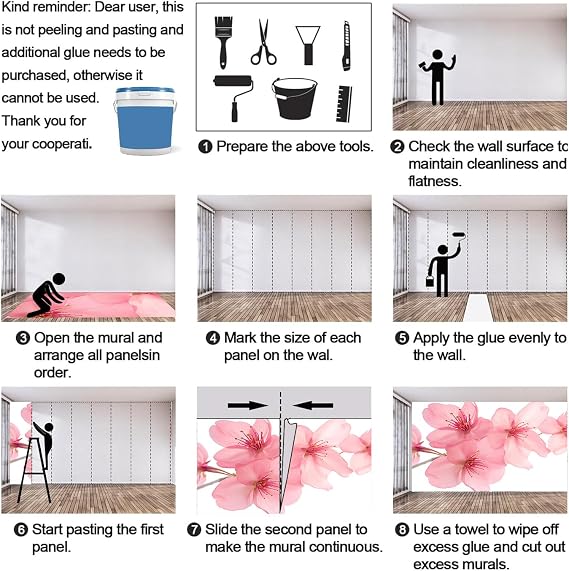 Kind reminder: Dear user, this is not peeling and pasting and additional glue needs to be purchased, otherwise it cannot be used. Thank you for your cooperati.

❶ Prepare the above tools.

❷ Check the wall surface to maintain cleanliness and flatness.

❸ Open the mural and arrange all panelsin order.

❹ Mark the size of each panel on the wal.

❺ Apply the glue evenly to the wall.

❻ Start pasting the first panel.

❼ Slide the second panel to make the mural continuous.

❽ Use a towel to wipe off excess glue and cut out excess murals.